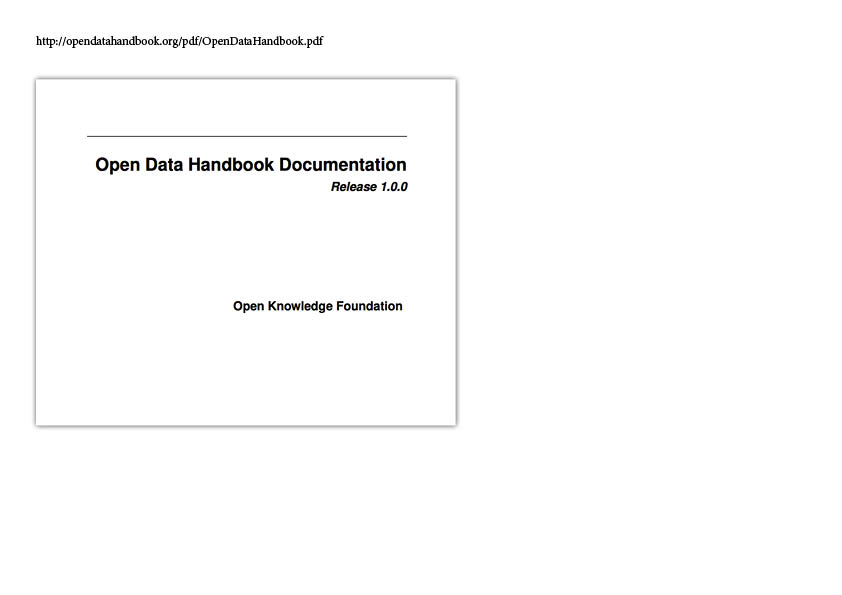 http://opendatahandbook.org/pdf/OpenDataHandbook.pdf

Open Data Handbook Documentation
Release 1.0.0

Open Knowledge Foundation